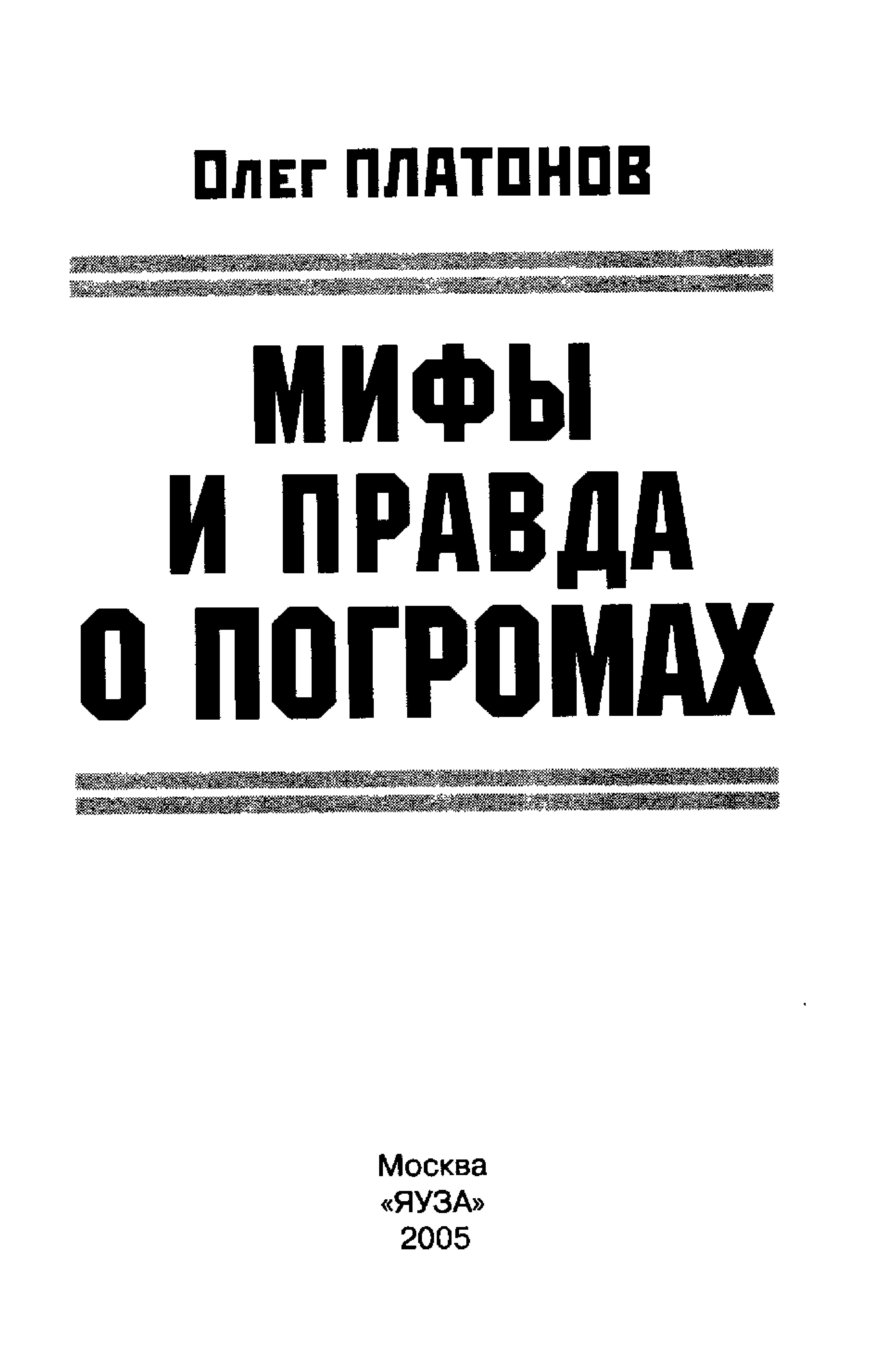 Олег ПЛАТОНОВ

МИФЫ
И ПРАВДА
О ПОГРОМАХ

Москва
«ЯУЗА»
2005